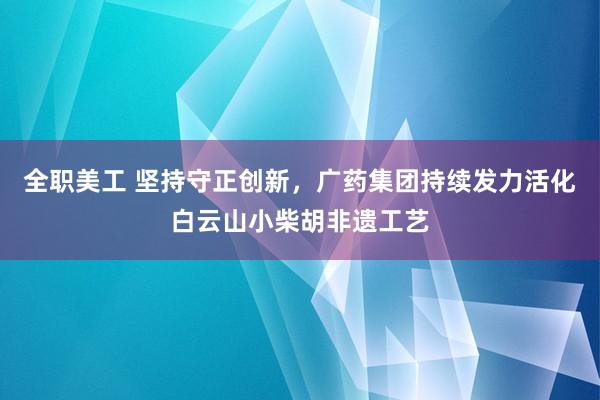 全职美工 坚持守正创新，广药集团持续发力活化白云山小柴胡非遗工艺